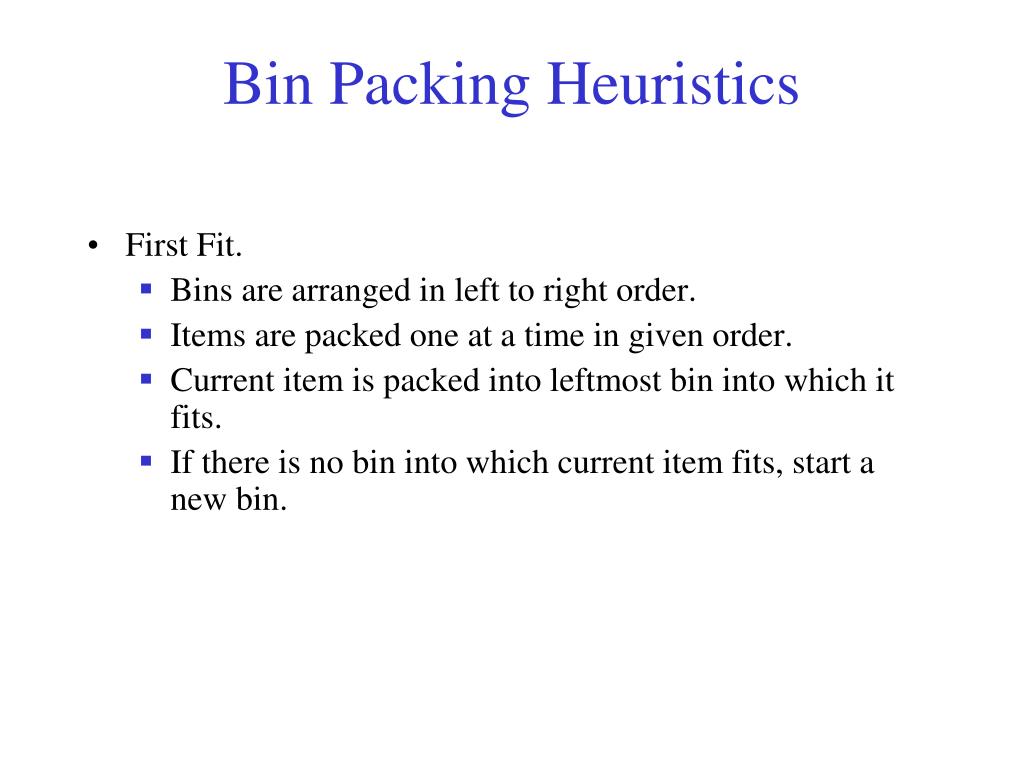 Bin Packing Heuristics

• First Fit.
  ▪ Bins are arranged in left to right order.
  ▪ Items are packed one at a time in given order.
  ▪ Current item is packed into leftmost bin into which it fits.
  ▪ If there is no bin into which current item fits, start a new bin.